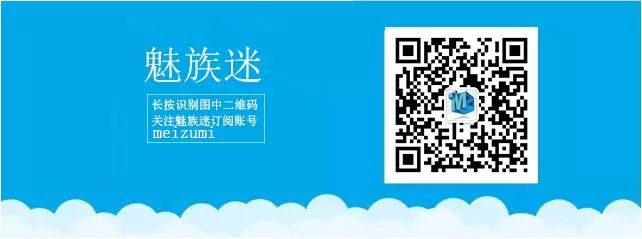 魅族迷

长按识别图中二维码
关注魅族迷订阅账号
meizumi